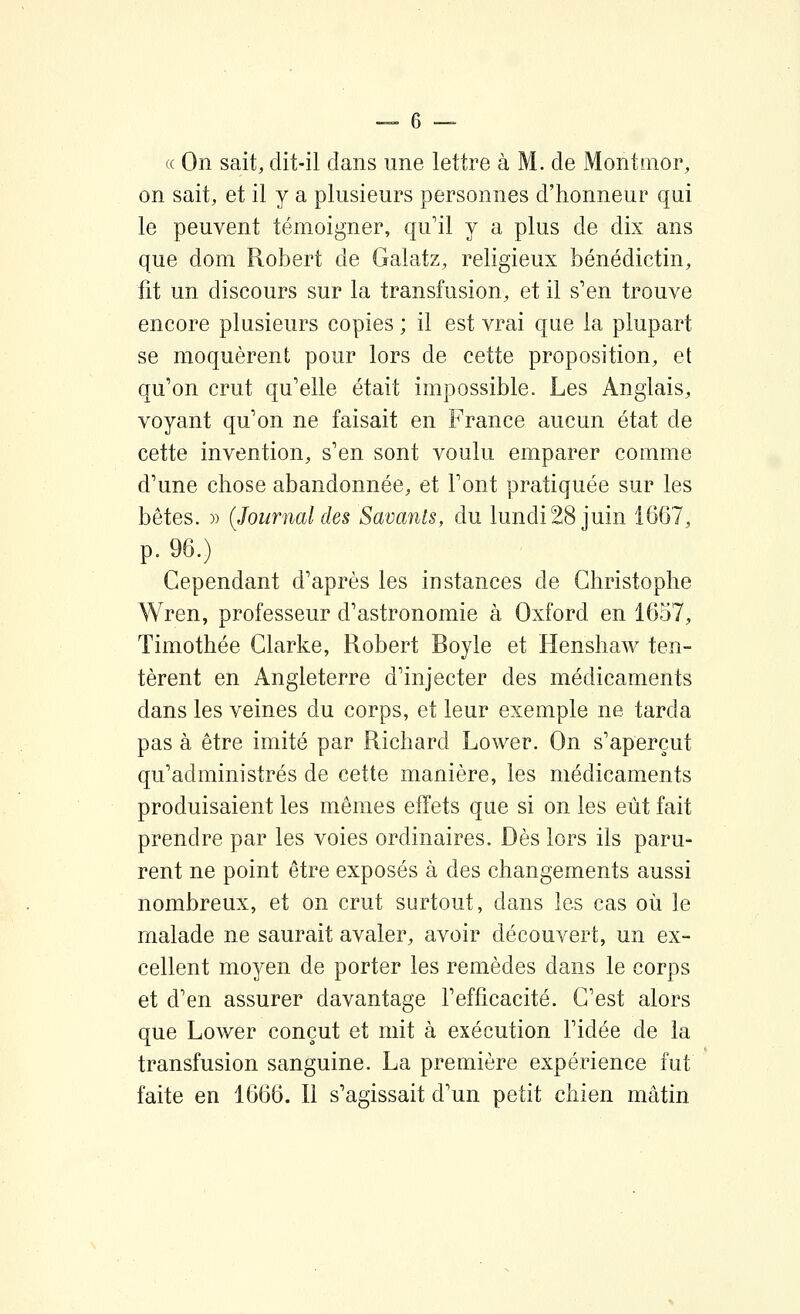 — 6 —

« On sait, dit-il dans une lettre à M. de Montmor, on sait, et il y a plusieurs personnes d'honneur qui le peuvent témoigner, qu'il y a plus de dix ans que dom Robert de Galatz, religieux bénédictin, fit un discours sur la transfusion, et il s'en trouve encore plusieurs copies ; il est vrai que la plupart se moquèrent pour lors de cette proposition, et qu'on crut qu'elle était impossible. Les Anglais, voyant qu'on ne faisait en France aucun état de cette invention, s'en sont voulu emparer comme d'une chose abandonnée, et l'ont pratiquée sur les bêtes. » (Journal des Savants, du lundi 28 juin 1667, p. 96.)

Cependant d'après les instances de Christophe Wren, professeur d'astronomie à Oxford en 1657, Timothée Clarke, Robert Boyle et Henshaw tentèrent en Angleterre d'injecter des médicaments dans les veines du corps, et leur exemple ne tarda pas à être imité par Richard Lower. On s'aperçut qu'administrés de cette manière, les médicaments produisaient les mêmes effets que si on les eût fait prendre par les voies ordinaires. Dès lors ils parurent ne point être exposés à des changements aussi nombreux, et on crut surtout, dans les cas où le malade ne saurait avaler, avoir découvert, un excellent moyen de porter les remèdes dans le corps et d'en assurer davantage l'efficacité. C'est alors que Lower conçut et mit à exécution l'idée de la transfusion sanguine. La première expérience fut faite en 1666. Il s'agissait d'un petit chien mâtin